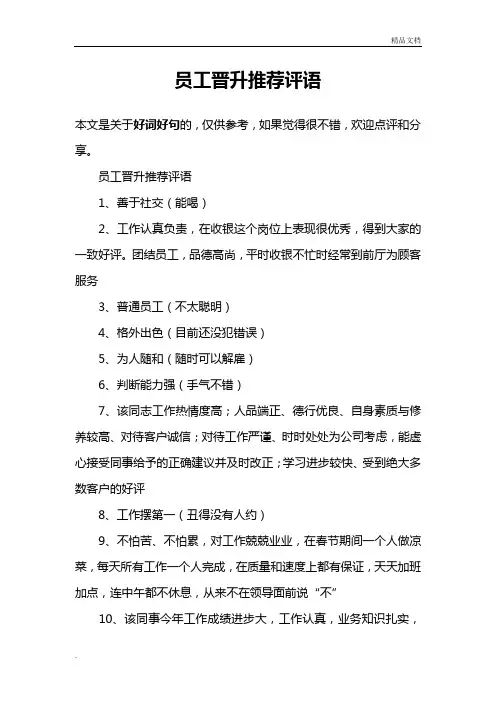 精品文档

员工晋升推荐评语

本文是关于好词好句的，仅供参考，如果觉得很不错，欢迎点评和分享。

员工晋升推荐评语

1、善于社交（能喝）

2、工作认真负责，在收银这个岗位上表现很优秀，得到大家的一致好评。团结员工，品德高尚，平时收银不忙时经常到前厅为顾客服务

3、普通员工（不太聪明）

4、格外出色（目前还没犯错误）

5、为人随和（随时可以解雇）

6、判断能力强（手气不错）

7、该同志工作热情度高；人品端正、德行优良、自身素质与修养较高、对待客户诚信；对待工作严谨、时时处处为公司考虑，能虚心接受同事给予的正确建议并及时改正；学习进步较快、受到绝大多数客户的好评

8、工作摆第一（丑得没有人约）

9、不怕苦、不怕累，对工作兢兢业业，在春节期间一个人做凉菜，每天所有工作一个人完成，在质量和速度上都有保证，天天加班加点，连中午都不休息，从来不在领导面前说“不”

10、该同事今年工作成绩进步大，工作认真，业务知识扎实，